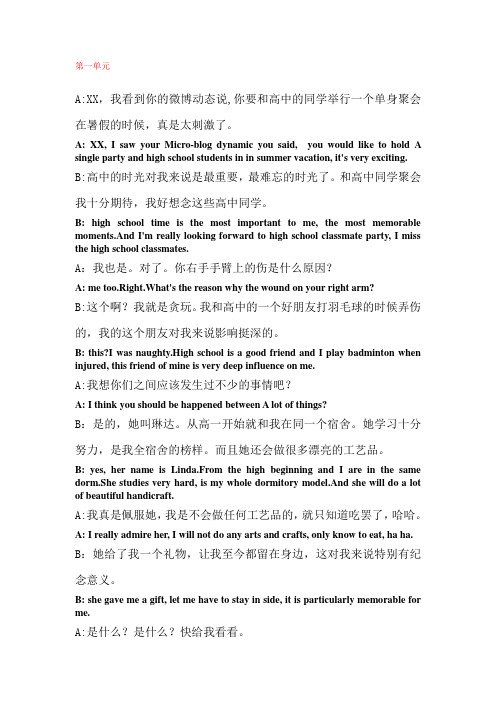 第一单元

A:XX，我看到你的微博动态说,你要和高中的同学举行一个单身聚会在暑假的时候，真是太刺激了。

A: XX, I saw your Micro-blog dynamic you said, you would like to hold A single party and high school students in in summer vacation, it's very exciting.

B:高中的时光对我来说是最重要，最难忘的时光了。和高中同学聚会我十分期待，我好想念这些高中同学。

B: high school time is the most important to me, the most memorable moments.And I'm really looking forward to high school classmate party, I miss the high school classmates.

A：我也是。对了。你右手手臂上的伤是什么原因?

A: me too.Right.What's the reason why the wound on your right arm?

B:这个啊？我就是贪玩。我和高中的一个好朋友打羽毛球的时候弄伤的，我的这个朋友对我来说影响挺深的。

B: this?I was naughty.High school is a good friend and I play badminton when injured, this friend of mine is very deep influence on me.

A:我想你们之间应该发生过不少的事情吧？

A: I think you should be happened between A lot of things?

B：是的，她叫琳达。从高一开始就和我在同一个宿舍。她学习十分努力，是我全宿舍的榜样。而且她还会做很多漂亮的工艺品。

B: yes, her name is Linda.From the high beginning and I are in the same dorm.She studies very hard, is my whole dormitory model.And she will do a lot of beautiful handicraft.

A:我真是佩服她，我是不会做任何工艺品的，就只知道吃罢了，哈哈。

A: I really admire her, I will not do any arts and crafts, only know to eat, ha ha.

B：她给了我一个礼物，让我至今都留在身边，这对我来说特别有纪念意义。

B: she gave me a gift, let me have to stay in side, it is particularly memorable for me.

A:是什么？是什么？快给我看看。